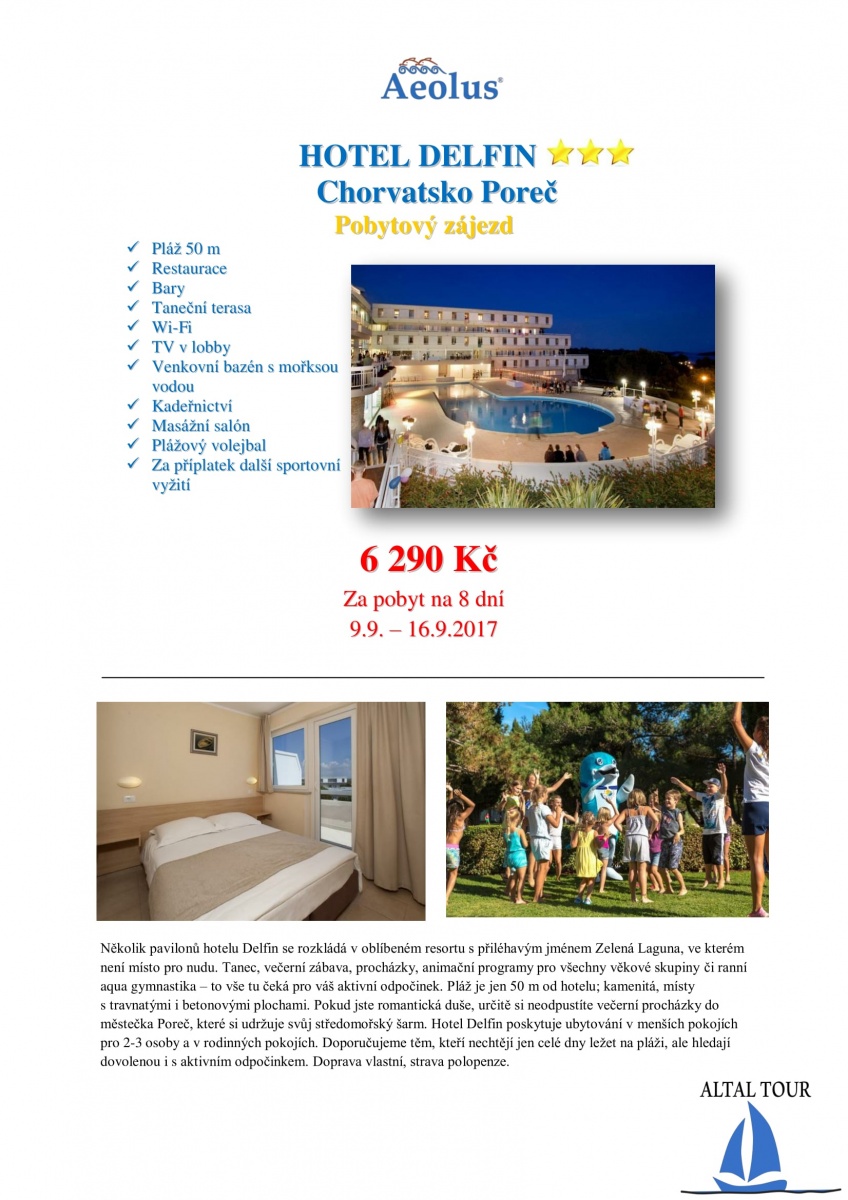 Aeolus®

HOTEL DELFIN
Chorvatsko Poreč
Pobytový zájezd

✓ Pláž 50 m
✓ Restaurace
✓ Bary
✓ Taneční terasa
✓ Wi-Fi
✓ TV v lobby
✓ Venkovní bazén s mořksou vodou
✓ Kadeřnictví
✓ Masážní salón
✓ Plážový volejbal
✓ Za příplatek další sportovní vyžití

6 290 Kč
Za pobyt na 8 dní
9.9. – 16.9.2017

Několik pavilonů hotelu Delfin se rozkládá v oblíbeném resortu s přiléhavým jménem Zelená Laguna, ve kterém není místo pro nudu. Tanec, večerní zábava, procházky, animační programy pro všechny věkové skupiny či ranní aqua gymnastika – to vše tu čeká pro váš aktivní odpočinek. Pláž je jen 50 m od hotelu; kamenitá, místy s travnatými i betonovými plochami. Pokud jste romantická duše, určitě si neodpustíte večerní procházky do městečka Poreč, které si udržuje svůj středomořský šarm. Hotel Delfin poskytuje ubytování v menších pokojích pro 2-3 osoby a v rodinných pokojích. Doporučujeme těm, kteří nechtějí jen celé dny ležet na pláži, ale hledají dovolenou i s aktivním odpočinkem. Doprava vlastní, strava polopenze.

ALTAL TOUR